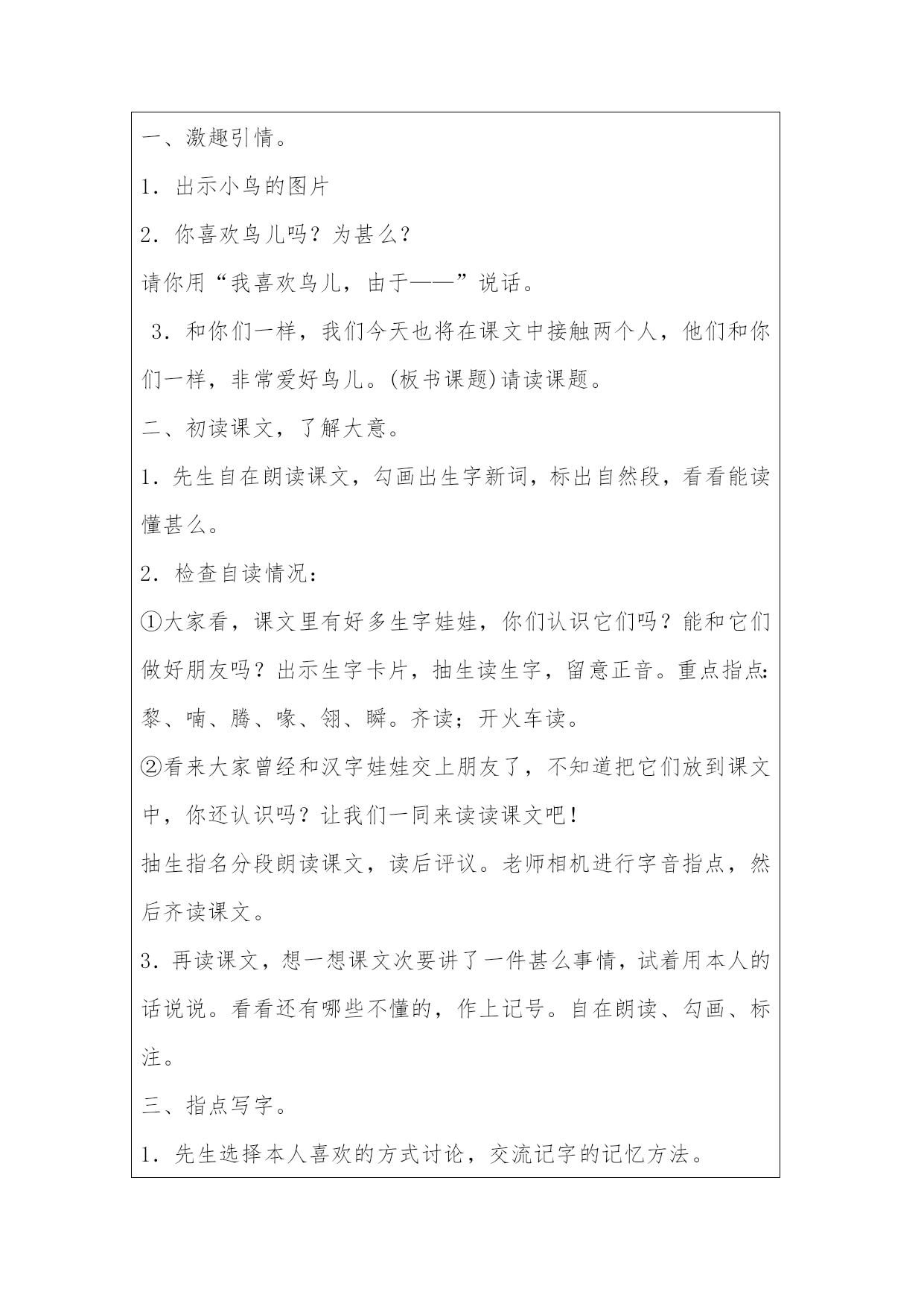 一、激趣引情。

1．出示小鸟的图片

2．你喜欢鸟儿吗？为甚么？

请你用“我喜欢鸟儿，由于——”说话。

3．和你们一样，我们今天也将在课文中接触两个人，他们和你们一样，非常爱好鸟儿。(板书课题)请读课题。

二、初读课文，了解大意。

1．先生自在朗读课文，勾画出生字新词，标出自然段，看看能读懂甚么。

2．检查自读情况：

①大家看，课文里有好多生字娃娃，你们认识它们吗？能和它们做好朋友吗？出示生字卡片，抽生读生字，留意正音。重点指点：黎、喃、腾、喙、翎、瞬。齐读；开火车读。

②看来大家曾经和汉字娃娃交上朋友了，不知道把它们放到课文中，你还认识吗？让我们一同来读读课文吧！

抽生指名分段朗读课文，读后评议。老师相机进行字音指点，然后齐读课文。

3．再读课文，想一想课文次要讲了一件甚么事情，试着用本人的话说说。看看还有哪些不懂的，作上记号。自在朗读、勾画、标注。

三、指点写字。

1．先生选择本人喜欢的方式讨论，交流记字的记忆方法。